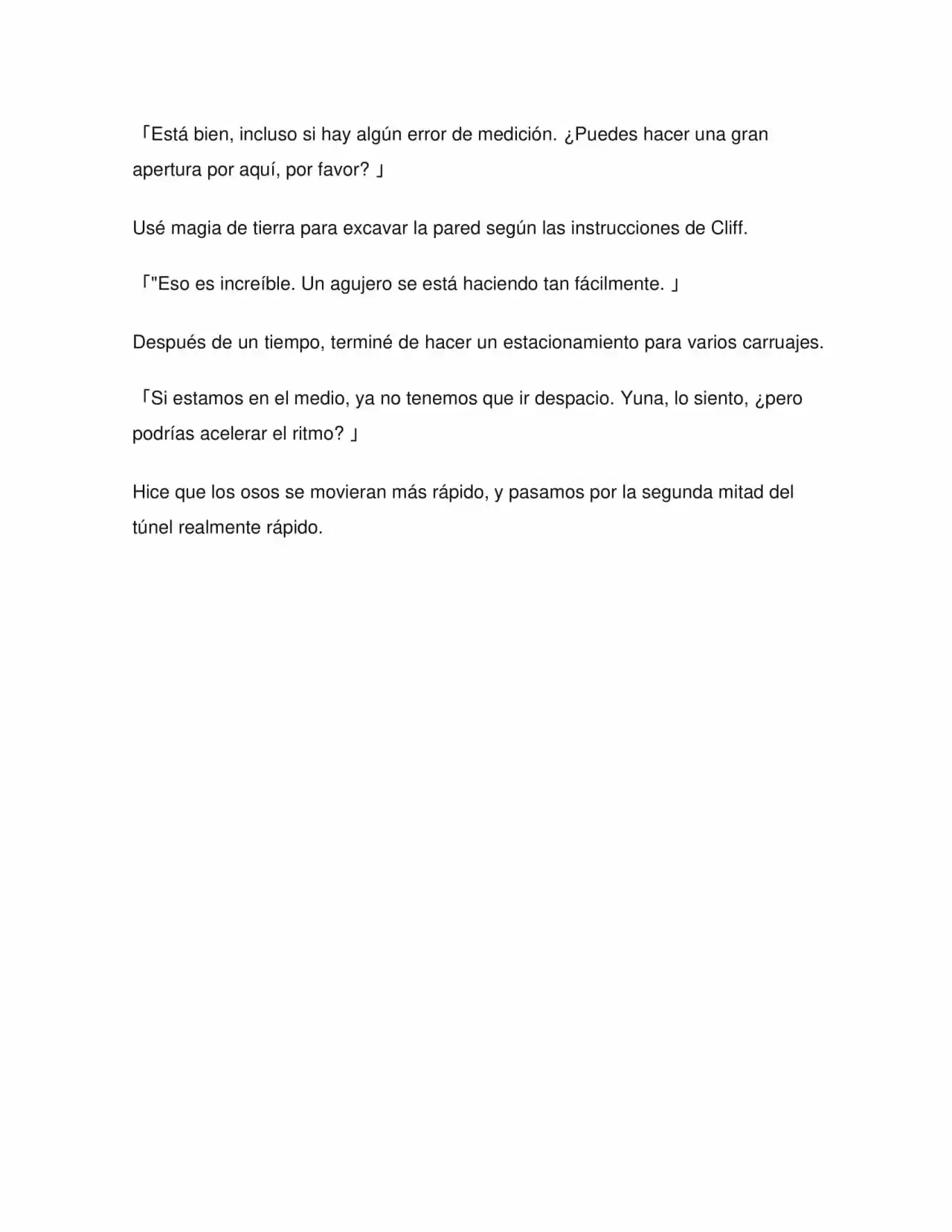 「Está bien, incluso si hay algún error de medición. ¿Puedes hacer una gran apertura por aquí, por favor? 」

Usé magia de tierra para excavar la pared según las instrucciones de Cliff.

「"Eso es increíble. Un agujero se está haciendo tan fácilmente. 」

Después de un tiempo, terminé de hacer un estacionamiento para varios carruajes.

「Si estamos en el medio, ya no tenemos que ir despacio. Yuna, lo siento, ¿pero podrías acelerar el ritmo? 」

Hice que los osos se movieran más rápido, y pasamos por la segunda mitad del túnel realmente rápido.